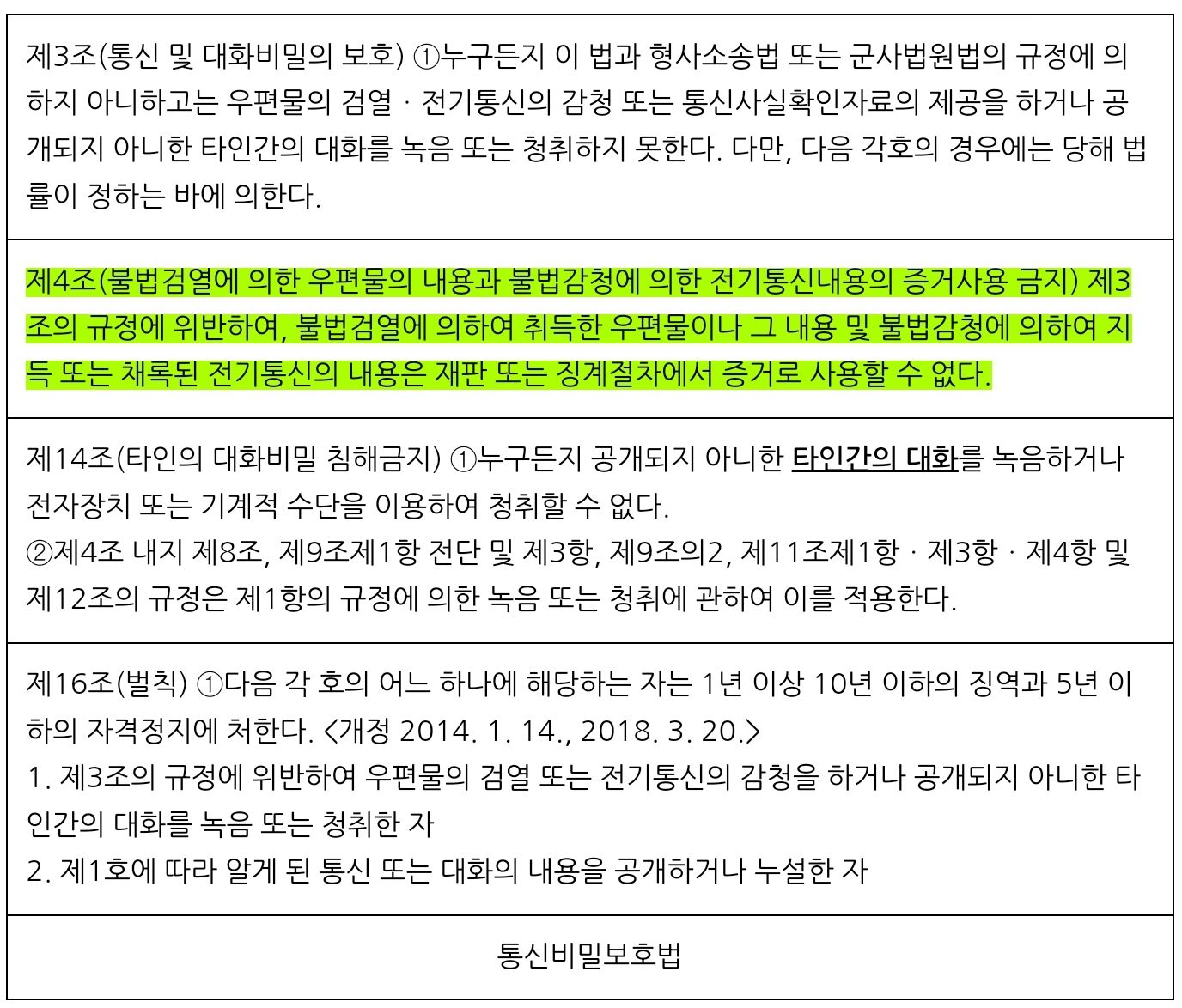 제3조(통신 및 대화비밀의 보호) ①누구든지 이 법과 형사소송법 또는 군사법원법의 규정에 의하지 아니하고는 우편물의 검열ㆍ전기통신의 감청 또는 통신사실확인자료의 제공을 하거나 공개되지 아니한 타인간의 대화를 녹음 또는 청취하지 못한다. 다만, 다음 각호의 경우에는 당해 법률이 정하는 바에 의한다.

제4조(불법검열에 의한 우편물의 내용과 불법감청에 의한 전기통신내용의 증거사용 금지) 제3조의 규정에 위반하여, 불법검열에 의하여 취득한 우편물이나 그 내용 및 불법감청에 의하여 지득 또는 채록된 전기통신의 내용은 재판 또는 징계절차에서 증거로 사용할 수 없다.

제14조(타인의 대화비밀 침해금지) ①누구든지 공개되지 아니한 타인간의 대화를 녹음하거나 전자장치 또는 기계적 수단을 이용하여 청취할 수 없다.
②제4조 내지 제8조, 제9조제1항 전단 및 제3항, 제9조의2, 제11조제1항ㆍ제3항ㆍ제4항 및 제12조의 규정은 제1항의 규정에 의한 녹음 또는 청취에 관하여 이를 적용한다.

제16조(벌칙) ①다음 각 호의 어느 하나에 해당하는 자는 1년 이상 10년 이하의 징역과 5년 이하의 자격정지에 처한다. <개정 2014. 1. 14., 2018. 3. 20.>
1. 제3조의 규정에 위반하여 우편물의 검열 또는 전기통신의 감청을 하거나 공개되지 아니한 타인간의 대화를 녹음 또는 청취한 자
2. 제1호에 따라 알게 된 통신 또는 대화의 내용을 공개하거나 누설한 자

통신비밀보호법